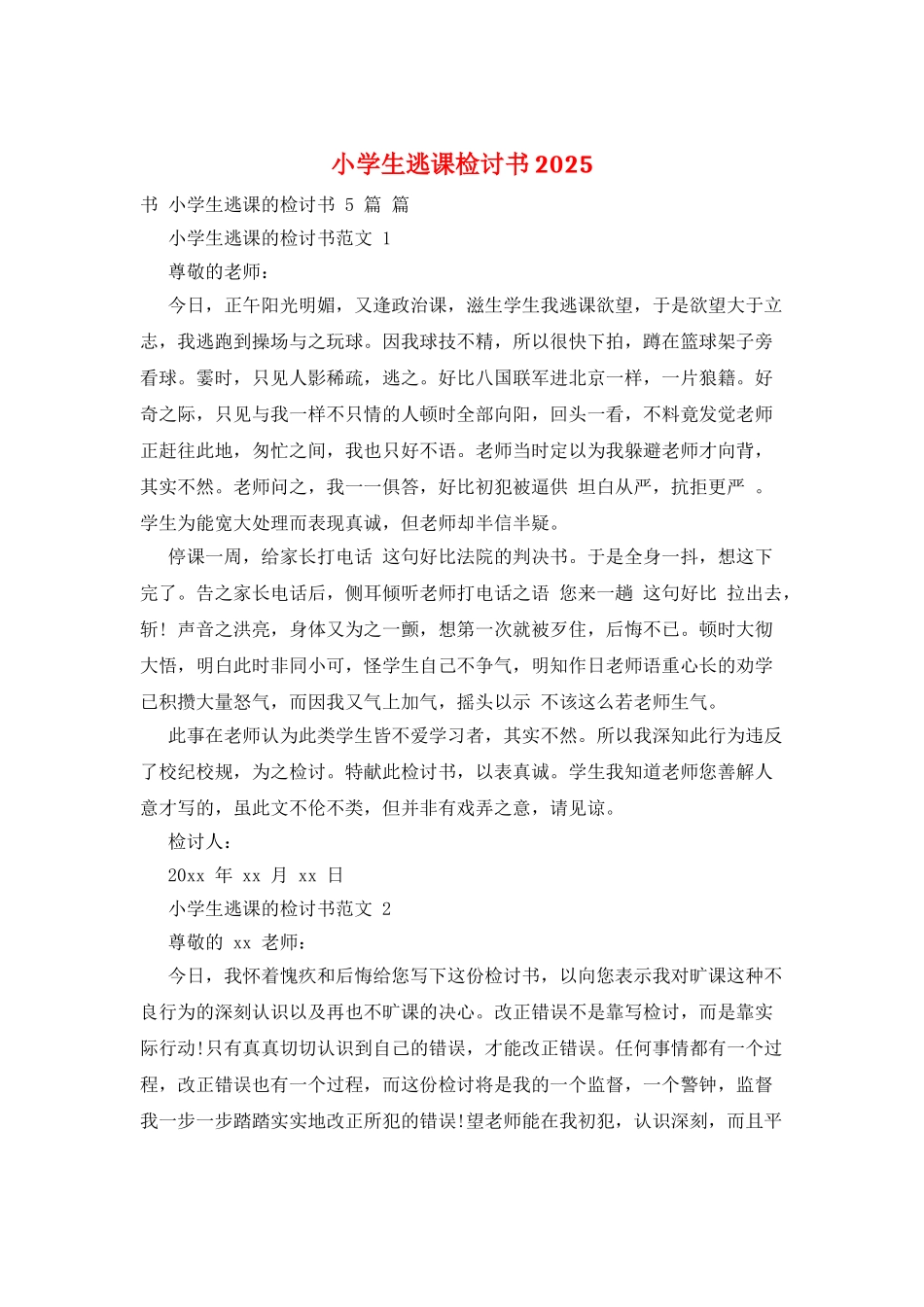 小学生逃课检讨书2025

书 小学生逃课的检讨书 5 篇 篇

小学生逃课的检讨书范文 1

尊敬的老师：

今日，正午阳光明媚，又逢政治课，滋生学生我逃课欲望，于是欲望大于立志，我逃跑到操场与之玩球。因我球技不精，所以很快下拍，蹲在篮球架子旁看球。霎时，只见人影稀疏，逃之。好比八国联军进北京一样，一片狼籍。好奇之际，只见与我一样不只情的人顿时全部向阳，回头一看，不料竟发觉老师正赶往此地，匆忙之间，我也只好不语。老师当时定以为我躲避老师才向背，其实不然。老师问之，我一一俱答，好比初犯被逼供 坦白从严，抗拒更严 。学生为能宽大处理而表现真诚，但老师却半信半疑。

停课一周，给家长打电话 这句好比法院的判决书。于是全身一抖，想这下完了。告之家长电话后，侧耳倾听老师打电话之语 您来一趟 这句好比 拉出去，斩！声音之洪亮，身体又为之一颤，想第一次就被歹住，后悔不已。顿时大彻大悟，明白此时非同小可，怪学生自己不争气，明知作日老师语重心长的劝学已积攒大量怒气，而因我又气上加气，摇头以示 不该这么若老师生气。

此事在老师认为此类学生皆不爱学习者，其实不然。所以我深知此行为违反了校纪校规，为之检讨。特献此检讨书，以表真诚。学生我知道老师您善解人意才写的，虽此文不伦不类，但并非有戏弄之意，请见谅。

检讨人：

20xx 年 xx 月 xx 日

小学生逃课的检讨书范文 2

尊敬的 xx 老师：

今日，我怀着愧疚和后悔给您写下这份检讨书，以向您表示我对旷课这种不良行为的深刻认识以及再也不旷课的决心。改正错误不是靠写检讨，而是靠实际行动!只有真真切切认识到自己的错误，才能改正错误。任何事情都有一个过程，改正错误也有一个过程，而这份检讨将是我的一个监督，一个警钟，监督我一步一步踏踏实实地改正所犯的错误!望老师能在我初犯，认识深刻，而且平